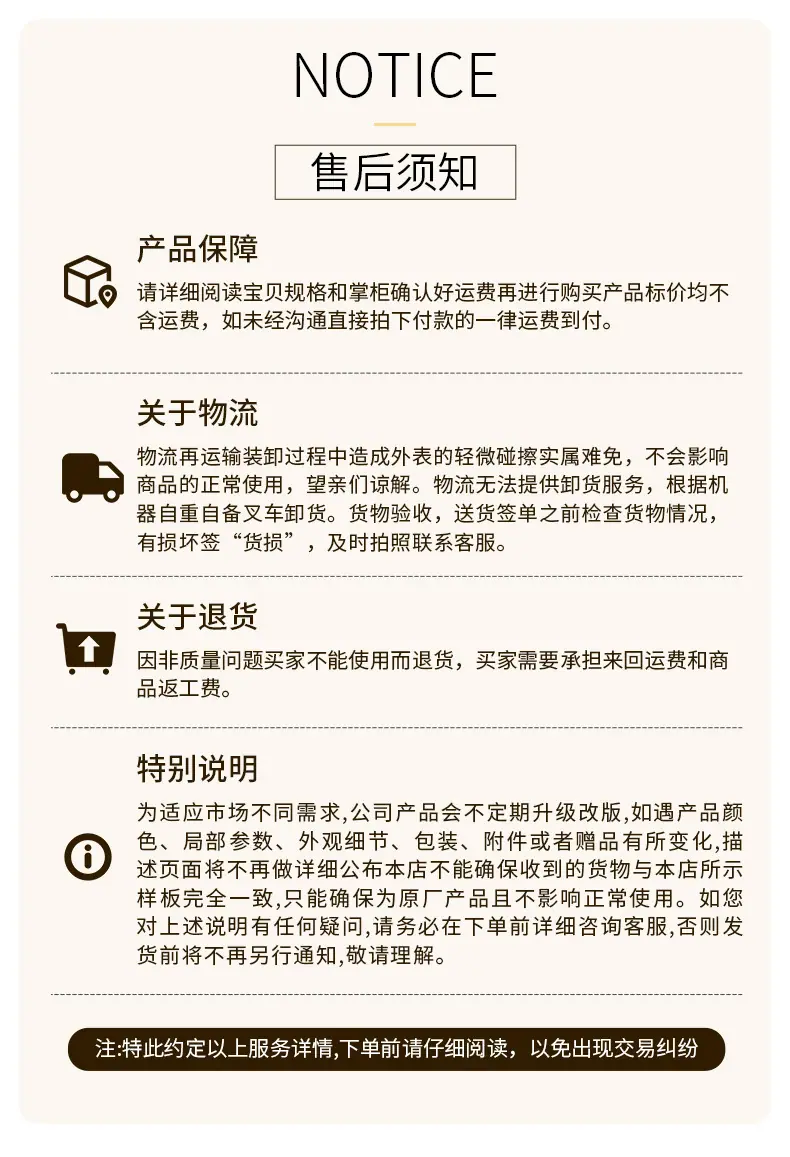 NOTICE

售后须知

产品保障

请详细阅读宝贝规格和掌柜确认好运费再进行购买产品标价均不含运费，如未经沟通直接拍下付款的一律运费到付。

关于物流

物流再运输装卸过程中造成外表的轻微碰擦实属难免，不会影响商品的正常使用，望亲们谅解。物流无法提供卸货服务，根据机器自重自备叉车卸货。货物验收，送货签单之前检查货物情况，有损坏签“货损”，及时拍照联系客服。

关于退货

因非质量问题买家不能使用而退货，买家需要承担来回运费和商品返工费。

特别说明

为适应市场不同需求,公司产品会不定期升级改版,如遇产品颜色、局部参数、外观细节、包装、附件或者赠品有所变化,描述页面将不再做详细公布本店不能确保收到的货物与本店所示样板完全一致,只能确保为原厂产品且不影响正常使用。如您对上述说明有任何疑问,请务必在下单前详细咨询客服,否则发货前将不再另行通知,敬请理解。

注:特此约定以上服务详情,下单前请仔细阅读，以免出现交易纠纷